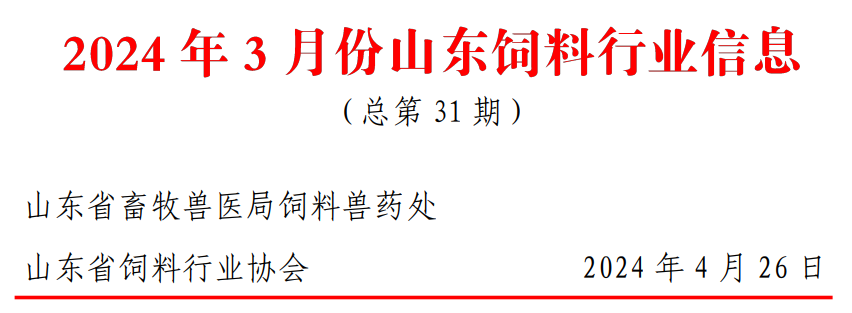 2024 年 3 月份山东饲料行业信息

（总第 31 期）

山东省畜牧兽医局饲料兽药处

山东省饲料行业协会 2024 年 4 月 26 日